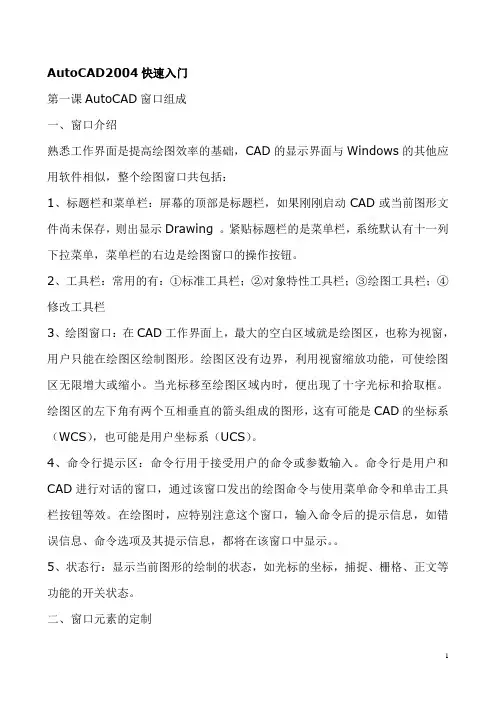 AutoCAD2004 快速入门

第一课 AutoCAD 窗口组成

一、窗口介绍

熟悉工作界面是提高绘图效率的基础，CAD 的显示界面与 Windows 的其他应用软件相似，整个绘图窗口共包括：

1、标题栏和菜单栏：屏幕的顶部是标题栏，如果刚刚启动 CAD 或当前图形文件尚未保存，则出显示 Drawing 。紧贴标题栏的是菜单栏，系统默认有十一列下拉菜单，菜单栏的右边是绘图窗口的操作按钮。

2、工具栏：常用的有：①标准工具栏；②对象特性工具栏；③绘图工具栏；④修改工具栏

3、绘图窗口：在 CAD 工作界面上，最大的空白区域就是绘图区，也称为视窗，用户只能在绘图区绘制图形。绘图区没有边界，利用视窗缩放功能，可使绘图区无限增大或缩小。当光标移至绘图区域内时，便出现了十字光标和拾取框。绘图区的左下角有两个互相垂直的箭头组成的图形，这有可能是 CAD 的坐标系（WCS），也可能是用户坐标系（UCS）。

4、命令行提示区：命令行用于接受用户的命令或参数输入。命令行是用户和 CAD 进行对话的窗口，通过该窗口发出的绘图命令与使用菜单命令和单击工具栏按钮等效。在绘图时，应特别注意这个窗口，输入命令后的提示信息，如错误信息、命令选项及其提示信息，都将在该窗口中显示。。

5、状态行：显示当前图形的绘制的状态，如光标的坐标，捕捉、栅格、正文等功能的开关状态。

二、窗口元素的定制

1